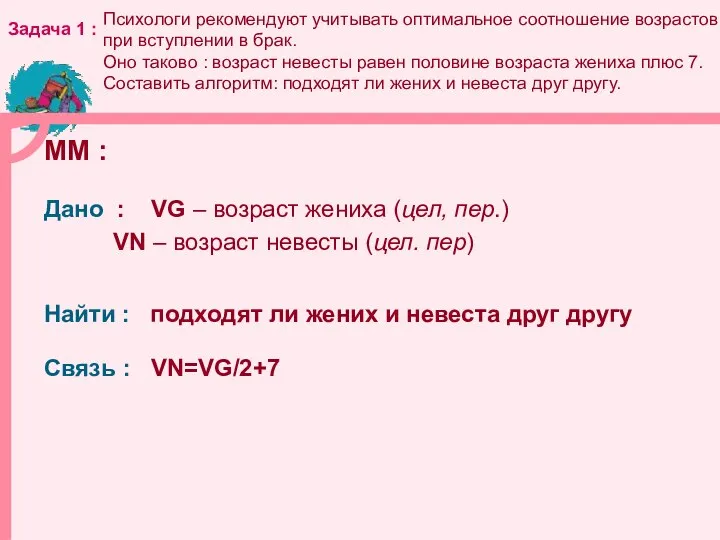 Задача 1 :

Психологи рекомендуют учитывать оптимальное соотношение возрастов при вступлении в брак.
Оно таково : возраст невесты равен половине возраста жениха плюс 7.
Составить алгоритм: подходят ли жених и невеста друг другу.

ММ :

Дано : VG – возраст жениха (цел, пер.)
VN – возраст невесты (цел. пер)

Найти : подходят ли жених и невеста друг другу

Связь : VN=VG/2+7